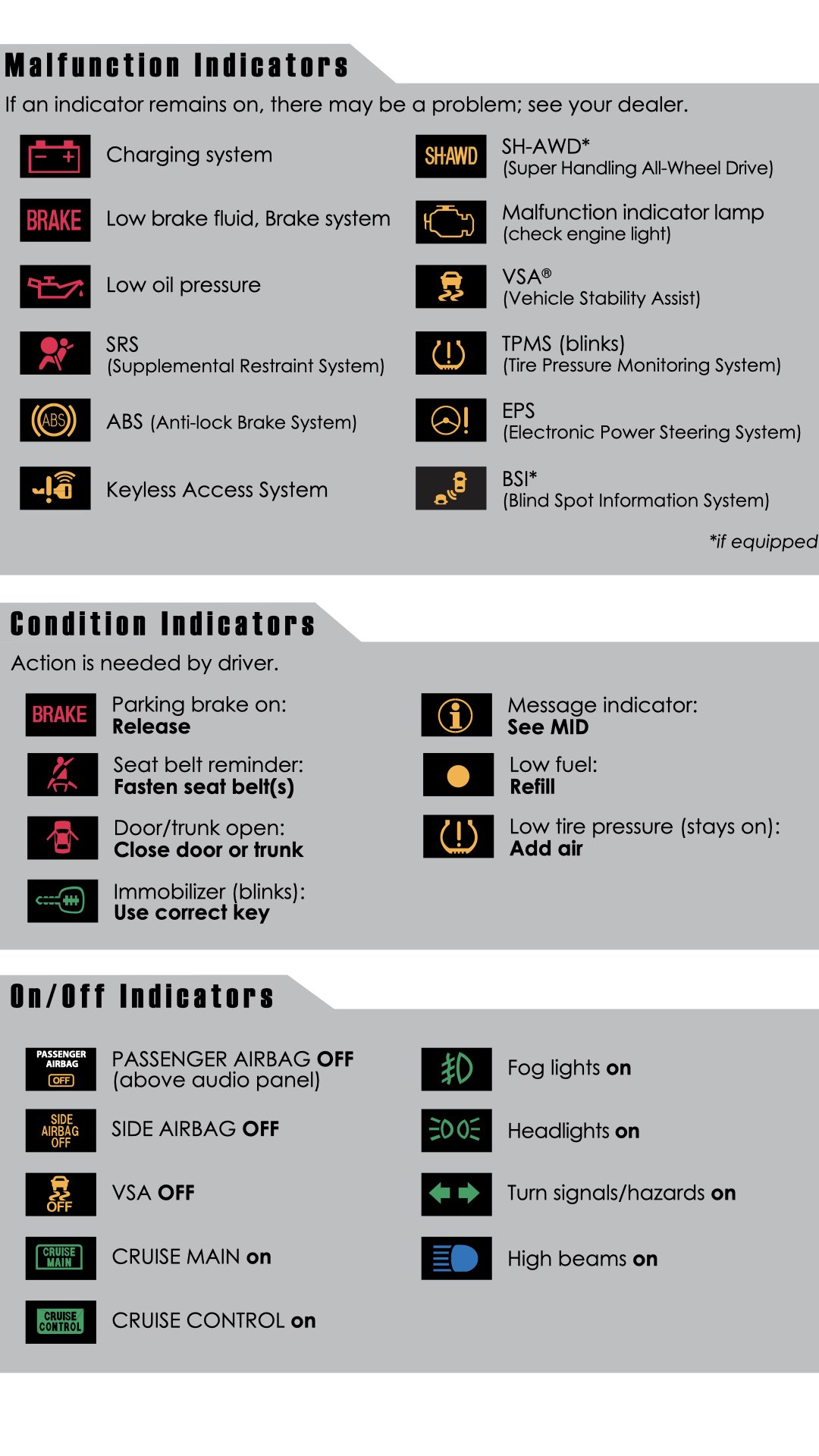 Malfunction Indicators

If an indicator remains on, there may be a problem; see your dealer.

Charging system

BRAKE Low brake fluid, Brake system

Low oil pressure

SRS
(Supplemental Restraint System)

ABS ABS (Anti-lock Brake System)

Keyless Access System

SH-AWD SH-AWD*
(Super Handling All-Wheel Drive)

Malfunction indicator lamp
(check engine light)

VSA®
(Vehicle Stability Assist)

TPMS (blinks)
(Tire Pressure Monitoring System)

EPS
(Electronic Power Steering System)

BSI*
(Blind Spot Information System)

*if equipped

Condition Indicators

Action is needed by driver.

BRAKE Parking brake on:
Release

Seat belt reminder:
Fasten seat belt(s)

Door/trunk open:
Close door or trunk

Immobilizer (blinks):
Use correct key

Message indicator:
See MID

Low fuel:
Refill

Low tire pressure (stays on):
Add air

On/Off Indicators

PASSENGER AIRBAG OFF PASSENGER AIRBAG OFF
(above audio panel)

SIDE AIRBAG OFF SIDE AIRBAG OFF

OFF VSA OFF

CRUISE MAIN CRUISE MAIN on

CRUISE CONTROL CRUISE CONTROL on

Fog lights on

Headlights on

Turn signals/hazards on

High beams on